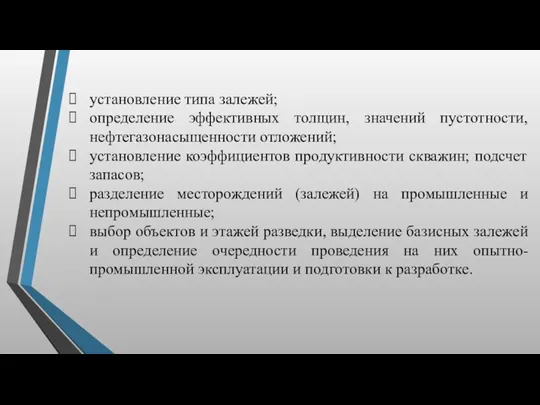 установление типа залежей;
определение эффективных толщин, значений пустотности, нефтегазонасыщенности отложений;
установление коэффициентов продуктивности скважин; подсчет запасов;
разделение месторождений (залежей) на промышленные и непромышленные;
выбор объектов и этажей разведки, выделение базисных залежей и определение очередности проведения на них опытно-промышленной эксплуатации и подготовки к разработке.